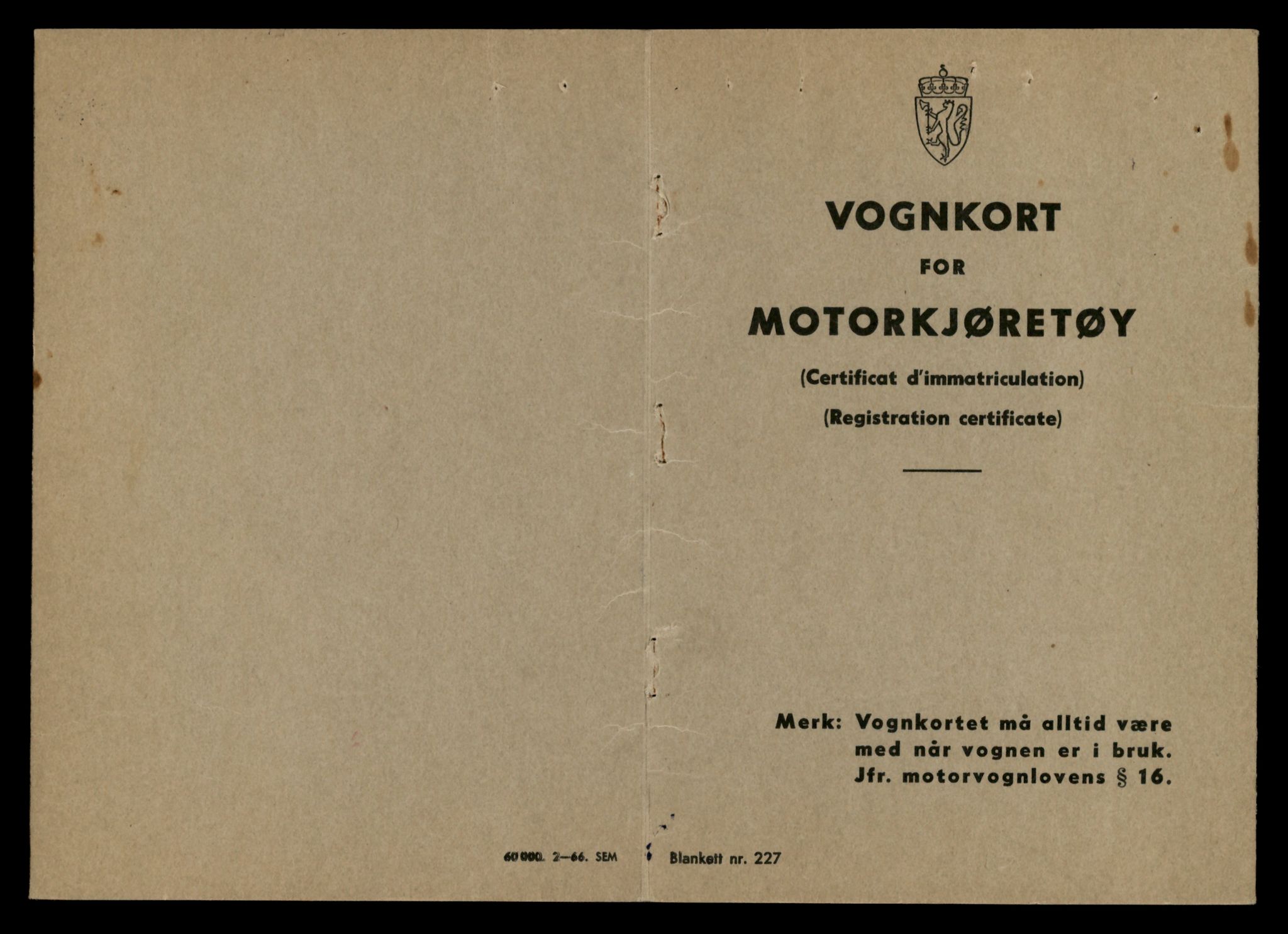 VOGNKORT
FOR
MOTORKJØRETØY
(Certificat d'immatriculation)
(Registration certificate)

Merk: Vognkortet må alltid være med når vognen er i bruk. Jfr. motorvognlovens § 16.

60 000. 2—66. SEM

Blankett nr. 227